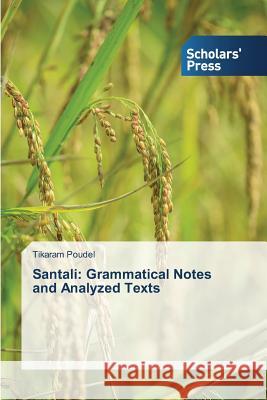 Scholars' Press

Tikaram Poudel

Santali: Grammatical Notes and Analyzed Texts

Kraina Książek